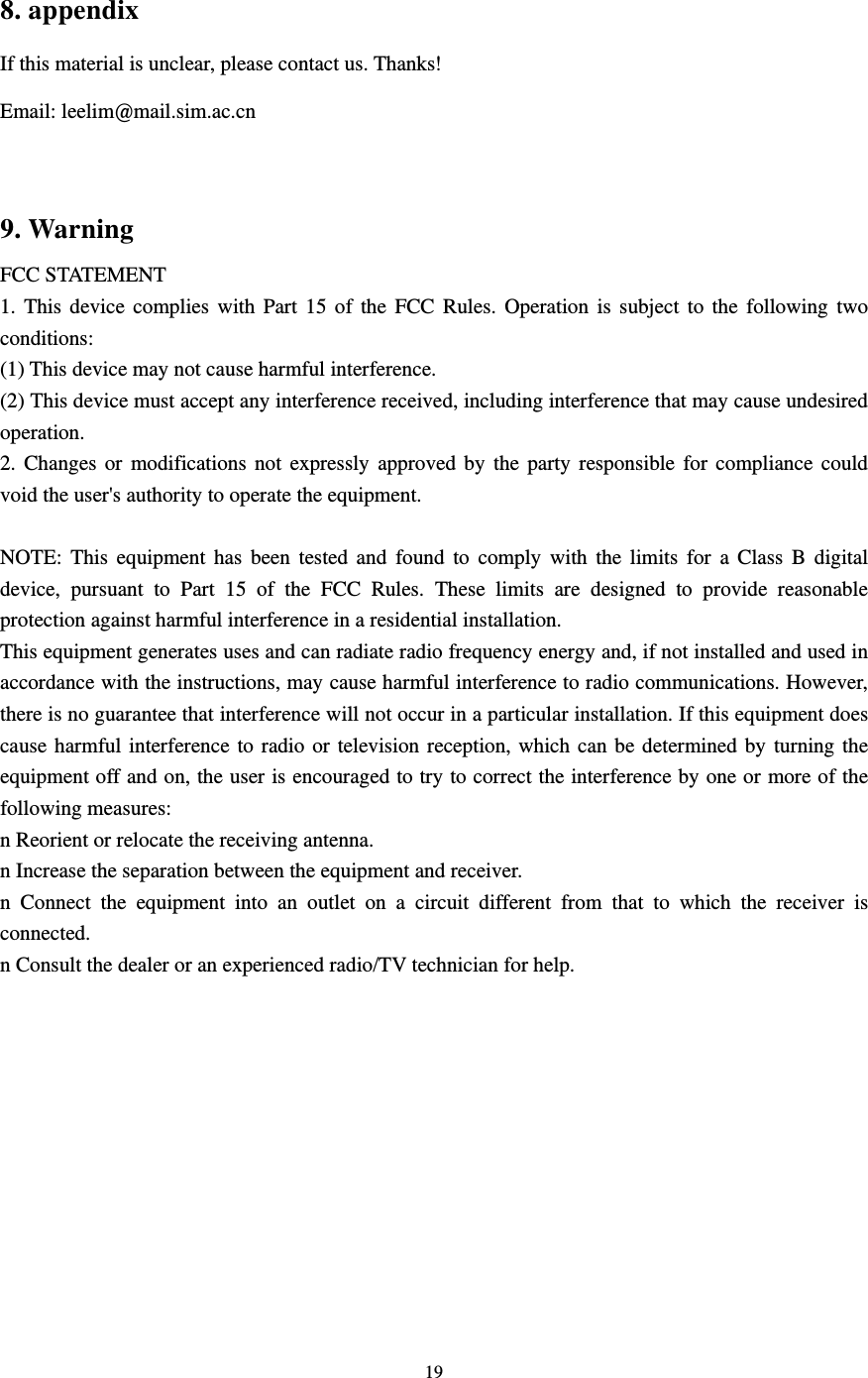 8. appendix

If this material is unclear, please contact us. Thanks!

Email: leelim@mail.sim.ac.cn

9. Warning

FCC STATEMENT
1. This device complies with Part 15 of the FCC Rules. Operation is subject to the following two conditions:
(1) This device may not cause harmful interference.
(2) This device must accept any interference received, including interference that may cause undesired operation.
2. Changes or modifications not expressly approved by the party responsible for compliance could void the user's authority to operate the equipment.

NOTE: This equipment has been tested and found to comply with the limits for a Class B digital device, pursuant to Part 15 of the FCC Rules. These limits are designed to provide reasonable protection against harmful interference in a residential installation.
This equipment generates uses and can radiate radio frequency energy and, if not installed and used in accordance with the instructions, may cause harmful interference to radio communications. However, there is no guarantee that interference will not occur in a particular installation. If this equipment does cause harmful interference to radio or television reception, which can be determined by turning the equipment off and on, the user is encouraged to try to correct the interference by one or more of the following measures:
n Reorient or relocate the receiving antenna.
n Increase the separation between the equipment and receiver.
n Connect the equipment into an outlet on a circuit different from that to which the receiver is connected.
n Consult the dealer or an experienced radio/TV technician for help.

19